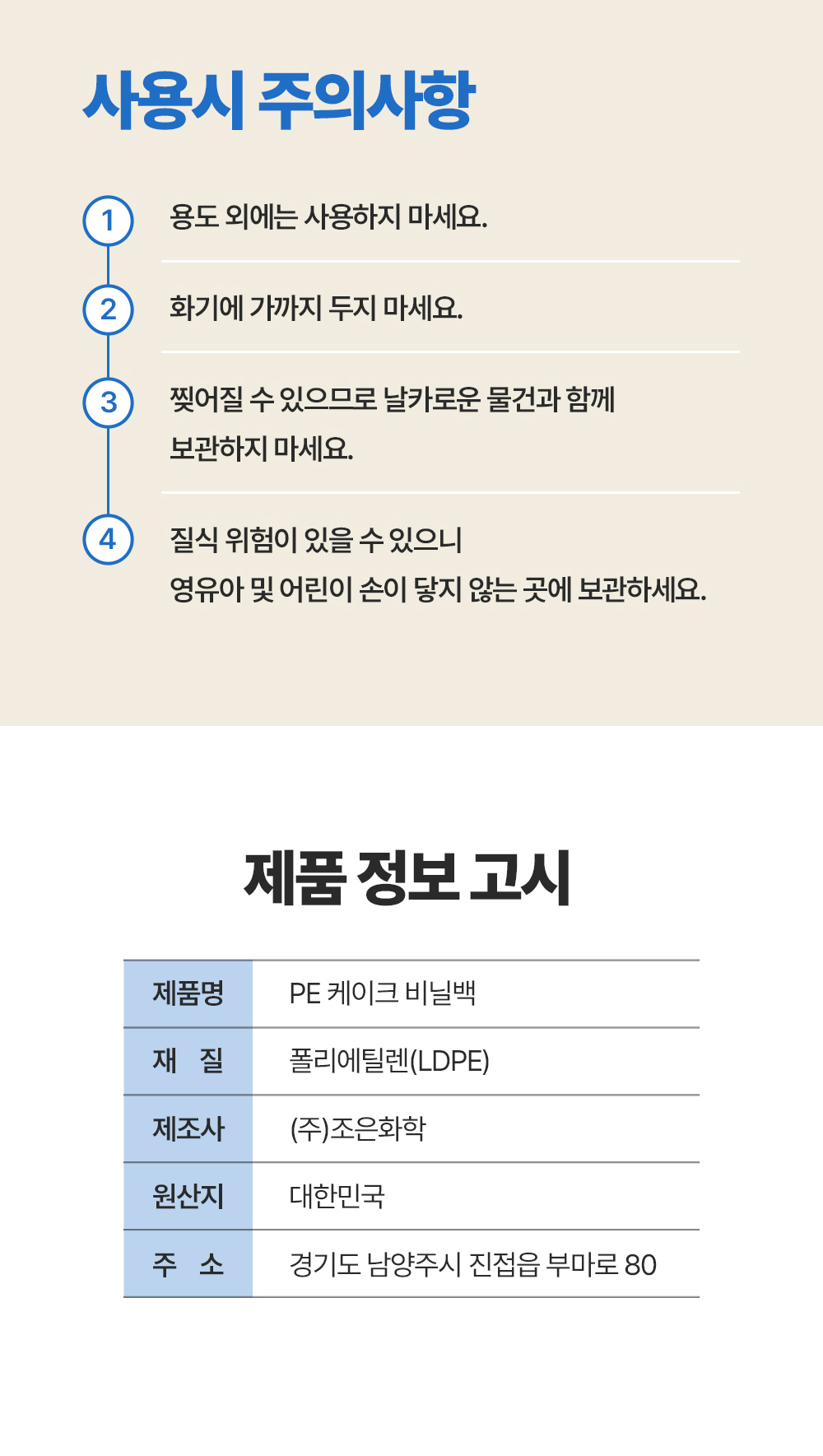 사용시 주의사항

1 용도 외에는 사용하지 마세요.

2 화기에 가까지 두지 마세요.

3 찢어질 수 있으므로 날카로운 물건과 함께 보관하지 마세요.

4 질식 위험이 있을 수 있으니 영유아 및 어린이 손이 닿지 않는 곳에 보관하세요.

제품 정보 고시

| 제품명 | PE 케이크 비닐백 |
|---|---|
| 재 질 | 폴리에틸렌(LDPE) |
| 제조사 | (주)조은화학 |
| 원산지 | 대한민국 |
| 주 소 | 경기도 남양주시 진접읍 부마로 80 |